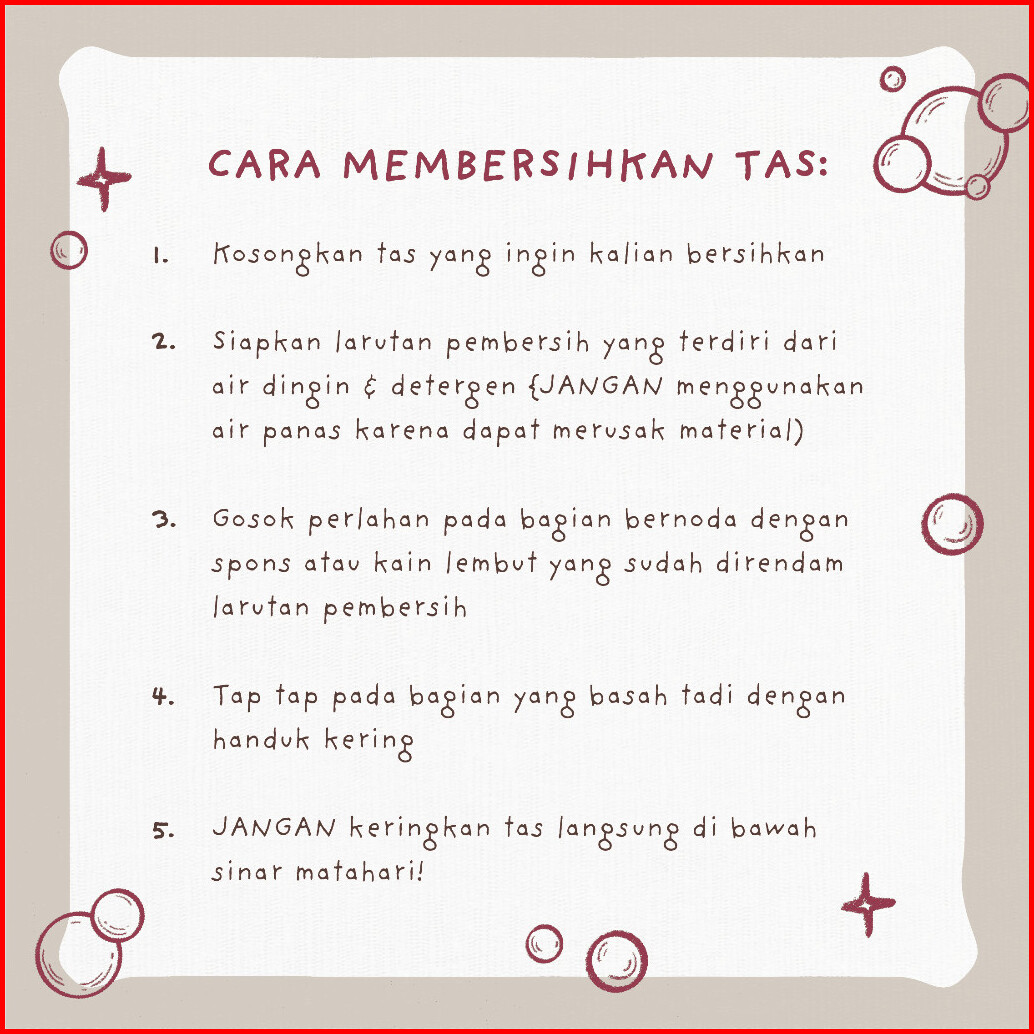 CARA MEMBERSIHKAN TAS:

1. Kosongkan tas yang ingin kalian bersihkan

2. Siapkan larutan pembersih yang terdiri dari air dingin & detergen {JANGAN menggunakan air panas karena dapat merusak material)

3. Gosok perlahan pada bagian bernoda dengan spons atau kain lembut yang sudah direndam larutan pembersih

4. Tap tap pada bagian yang basah tadi dengan handuk kering

5. JANGAN keringkan tas langsung di bawah sinar matahari!